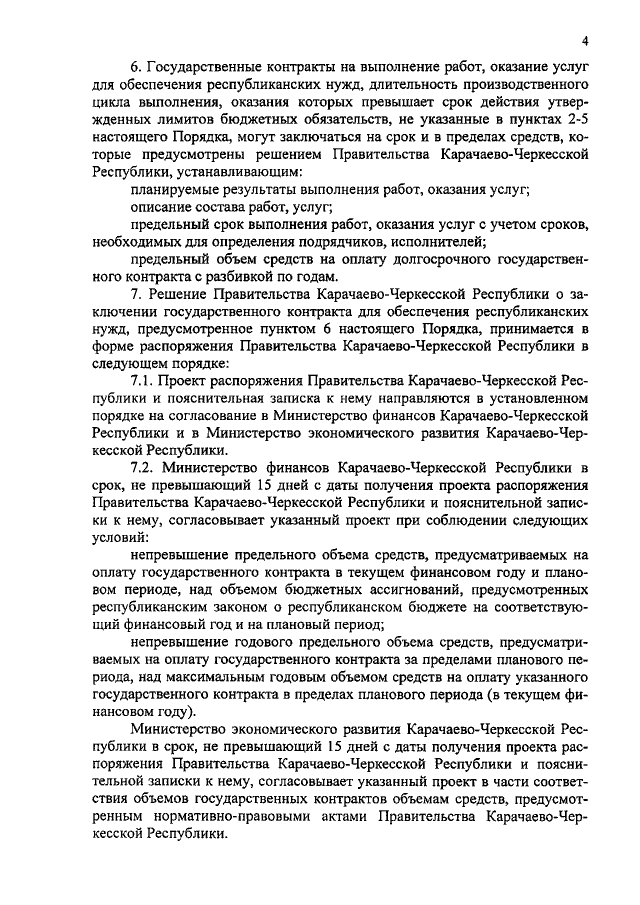 4

6. Государственные контракты на выполнение работ, оказание услуг для обеспечения республиканских нужд, длительность производственного цикла выполнения, оказания которых превышает срок действия утвержденных лимитов бюджетных обязательств, не указанные в пунктах 2-5 настоящего Порядка, могут заключаться на срок и в пределах средств, которые предусмотрены решением Правительства Карачаево-Черкесской Республики, устанавливающим:

планируемые результаты выполнения работ, оказания услуг;

описание состава работ, услуг;

предельный срок выполнения работ, оказания услуг с учетом сроков, необходимых для определения подрядчиков, исполнителей;

предельный объем средств на оплату долгосрочного государственного контракта с разбивкой по годам.

7. Решение Правительства Карачаево-Черкесской Республики о заключении государственного контракта для обеспечения республиканских нужд, предусмотренное пунктом 6 настоящего Порядка, принимается в форме распоряжения Правительства Карачаево-Черкесской Республики в следующем порядке:

7.1. Проект распоряжения Правительства Карачаево-Черкесской Республики и пояснительная записка к нему направляются в установленном порядке на согласование в Министерство финансов Карачаево-Черкесской Республики и в Министерство экономического развития Карачаево-Черкесской Республики.

7.2. Министерство финансов Карачаево-Черкесской Республики в срок, не превышающий 15 дней с даты получения проекта распоряжения Правительства Карачаево-Черкесской Республики и пояснительной записки к нему, согласовывает указанный проект при соблюдении следующих условий:

непревышение предельного объема средств, предусматриваемых на оплату государственного контракта в текущем финансовом году и плановом периоде, над объемом бюджетных ассигнований, предусмотренных республиканским законом о республиканском бюджете на соответствующий финансовый год и на плановый период;

непревышение годового предельного объема средств, предусматриваемых на оплату государственного контракта за пределами планового периода, над максимальным годовым объемом средств на оплату указанного государственного контракта в пределах планового периода (в текущем финансовом году).

Министерство экономического развития Карачаево-Черкесской Республики в срок, не превышающий 15 дней с даты получения проекта распоряжения Правительства Карачаево-Черкесской Республики и пояснительной записки к нему, согласовывает указанный проект в части соответствия объемов государственных контрактов объемам средств, предусмотренным нормативно-правовыми актами Правительства Карачаево-Черкесской Республики.